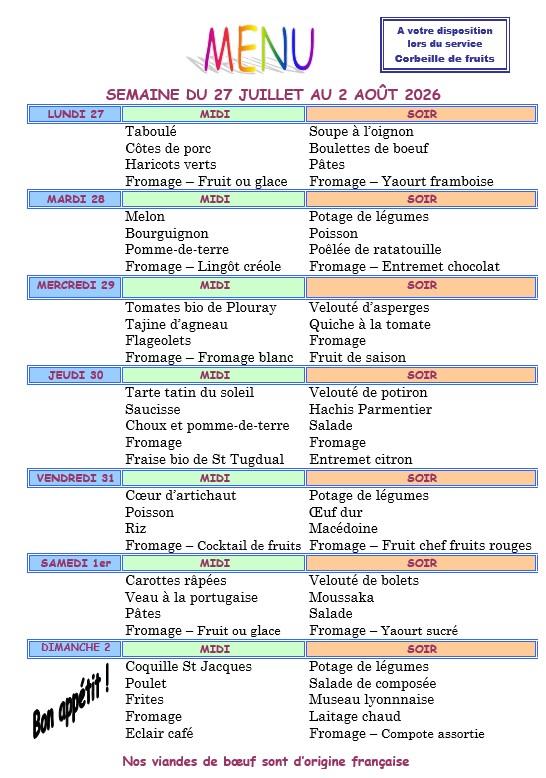 MENU

A votre disposition lors du service Corbeille de fruits

SEMAINE DU 27 JUILLET AU 2 AOÛT 2026

| LUNDI 27 | MIDI | SOIR |
|---|---|---|
| | Taboulé | Soupe à l'oignon |
| | Côtes de porc | Boulettes de boeuf |
| | Haricots verts | Pâtes |
| | Fromage – Fruit ou glace | Fromage – Yaourt framboise |
| MARDI 28 | MIDI | SOIR |
| | Melon | Potage de légumes |
| | Bourguignon | Poisson |
| | Pomme-de-terre | Poêlée de ratatouille |
| | Fromage – Lingôt créole | Fromage – Entremet chocolat |
| MERCREDI 29 | MIDI | SOIR |
| | Tomates bio de Plouray | Velouté d'asperges |
| | Tajine d'agneau | Quiche à la tomate |
| | Flageolets | Fromage |
| | Fromage – Fromage blanc | Fruit de saison |
| JEUDI 30 | MIDI | SOIR |
| | Tarte tatin du soleil | Velouté de potiron |
| | Saucisse | Hachis Parmentier |
| | Choux et pomme-de-terre | Salade |
| | Fromage | Fromage |
| | Fraise bio de St Tugdual | Entremet citron |
| VENDREDI 31 | MIDI | SOIR |
| | Cœur d'artichaut | Potage de légumes |
| | Poisson | Œuf dur |
| | Riz | Macédoine |
| | Fromage – Cocktail de fruits | Fromage – Fruit chef fruits rouges |
| SAMEDI 1er | MIDI | SOIR |
| | Carottes râpées | Velouté de bolets |
| | Veau à la portugaise | Moussaka |
| | Pâtes | Salade |
| | Fromage – Fruit ou glace | Fromage – Yaourt sucré |
| DIMANCHE 2 | MIDI | SOIR |
| | Coquille St Jacques | Potage de légumes |
| | Poulet | Salade de composée |
| | Frites | Museau lyonnaise |
| | Fromage | Laitage chaud |
| | Eclair café | Fromage – Compote assortie |

Bon appétit !

Nos viandes de bœuf sont d'origine française